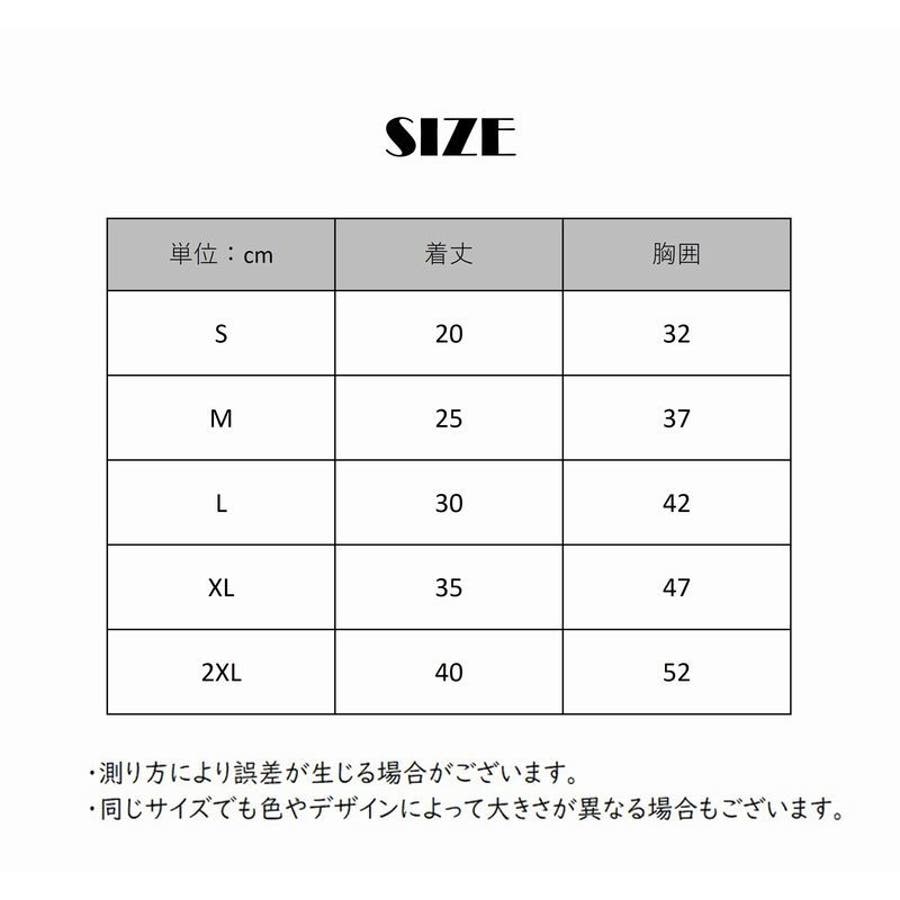 SIZE

| 単位：cm | 着丈 | 胸囲 |
|---|---|---|
| S | 20 | 32 |
| M | 25 | 37 |
| L | 30 | 42 |
| XL | 35 | 47 |
| 2XL | 40 | 52 |

・測り方により誤差が生じる場合がございます。
・同じサイズでも色やデザインによって大きさが異なる場合もございます。